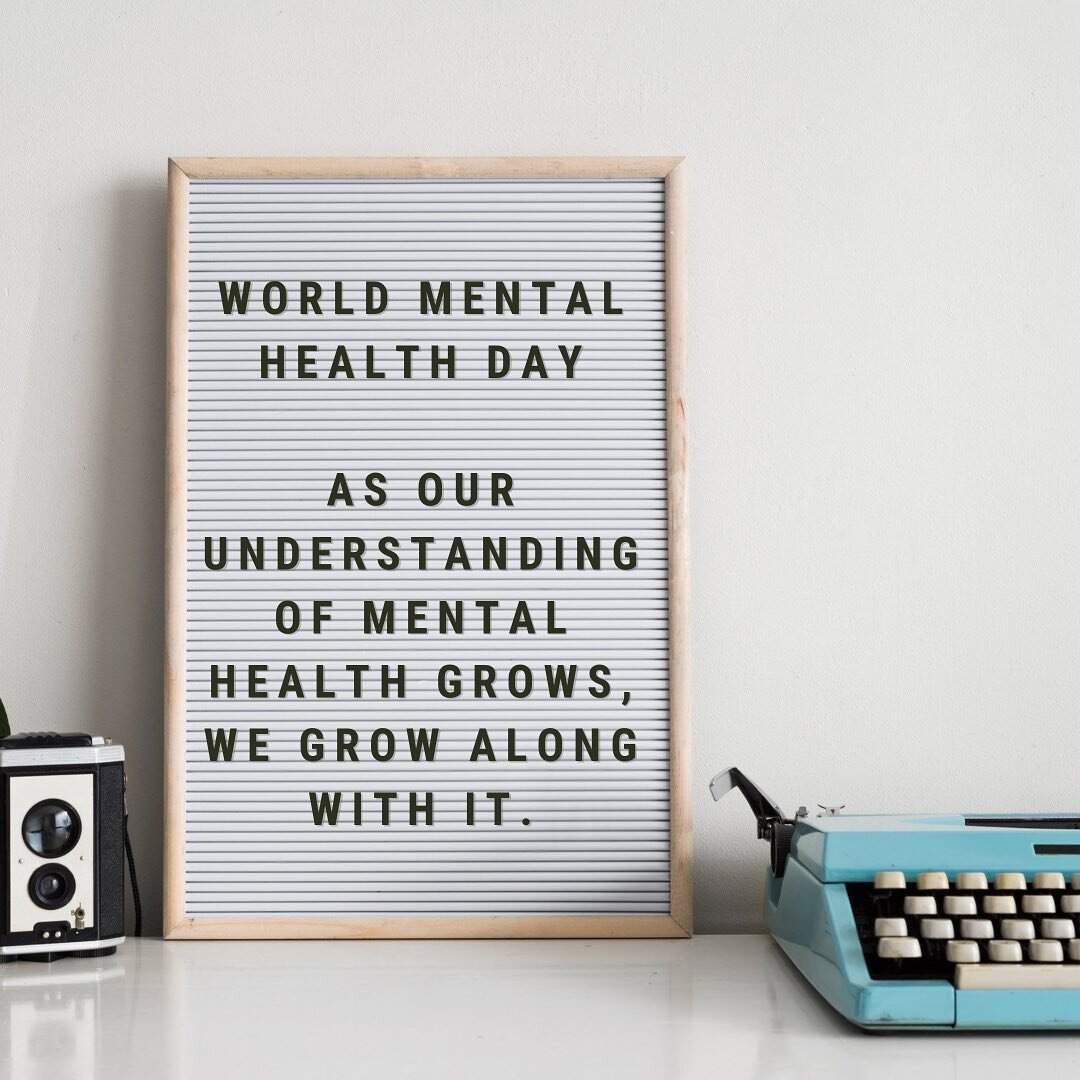 WORLD MENTAL HEALTH DAY

AS OUR UNDERSTANDING OF MENTAL HEALTH GROWS, WE GROW ALONG WITH IT.